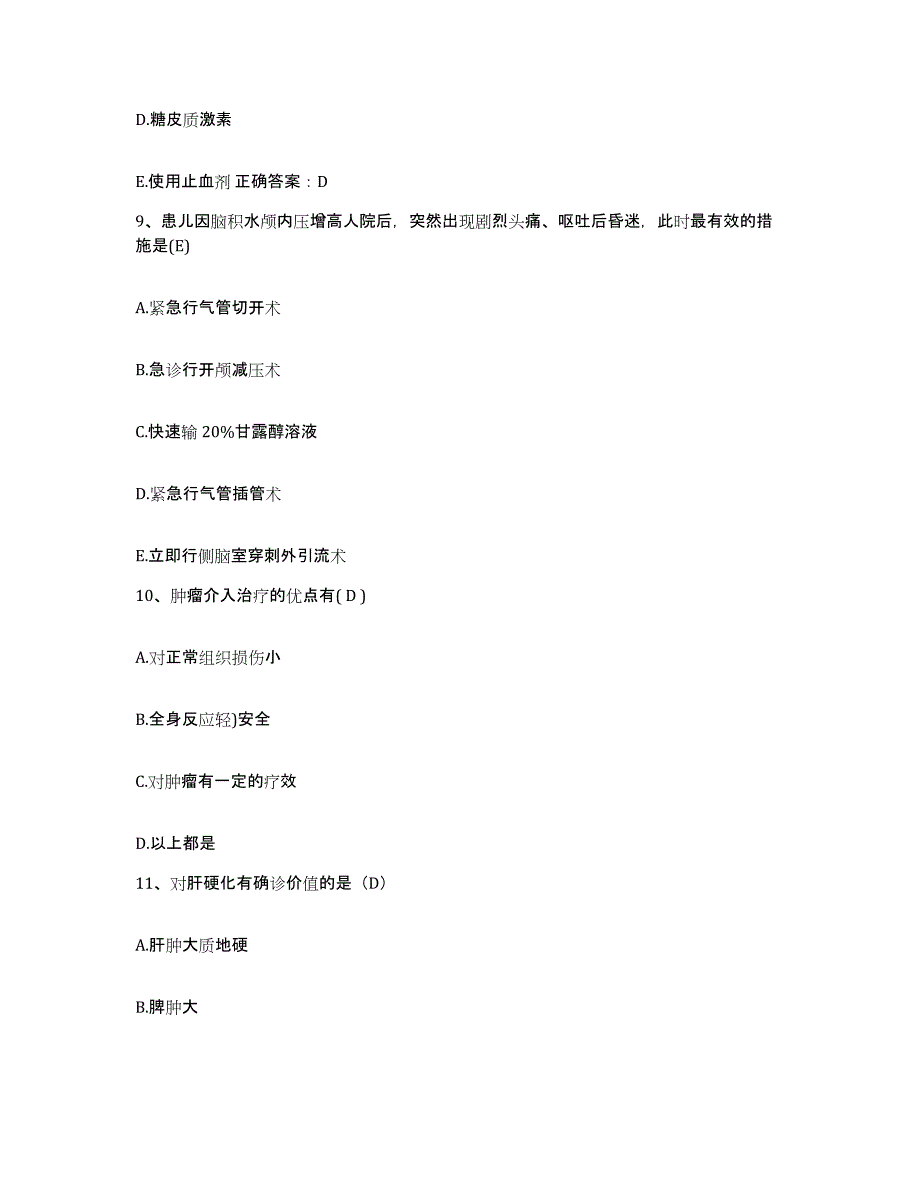 D.糖皮质激素

E.使用止血剂 正确答案：D

9、患儿因脑积水颅内压增高人院后，突然出现剧烈头痛、呕吐后昏迷，此时最有效的措施是(E)

A.紧急行气管切开术

B.急诊行开颅减压术

C.快速输 20%甘露醇溶液

D.紧急行气管插管术

E.立即行侧脑室穿刺外引流术

10、肿瘤介入治疗的优点有( D )

A.对正常组织损伤小

B.全身反应轻)安全

C.对肿瘤有一定的疗效

D.以上都是

11、对肝硬化有确诊价值的是（D）

A.肝肿大质地硬

B.脾肿大